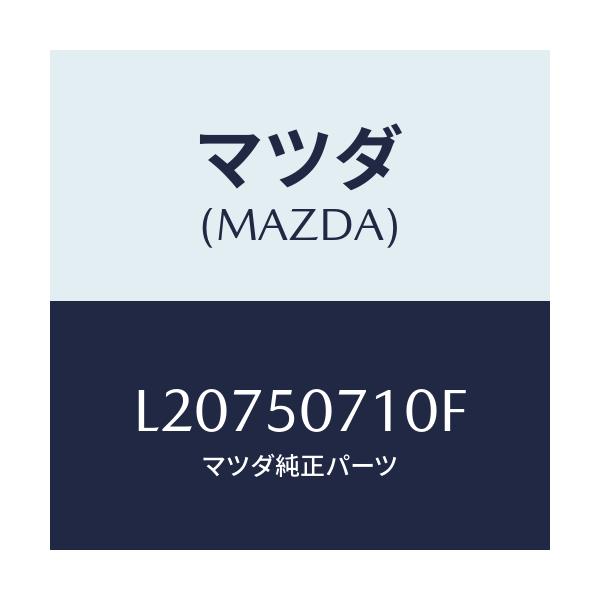 マツダ
(MAZDA)

L20750710F
マツダ純正パーツ